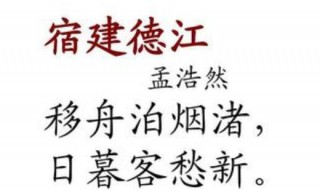 宿建德江

孟浩然

移舟泊烟渚，
日暮客愁新。